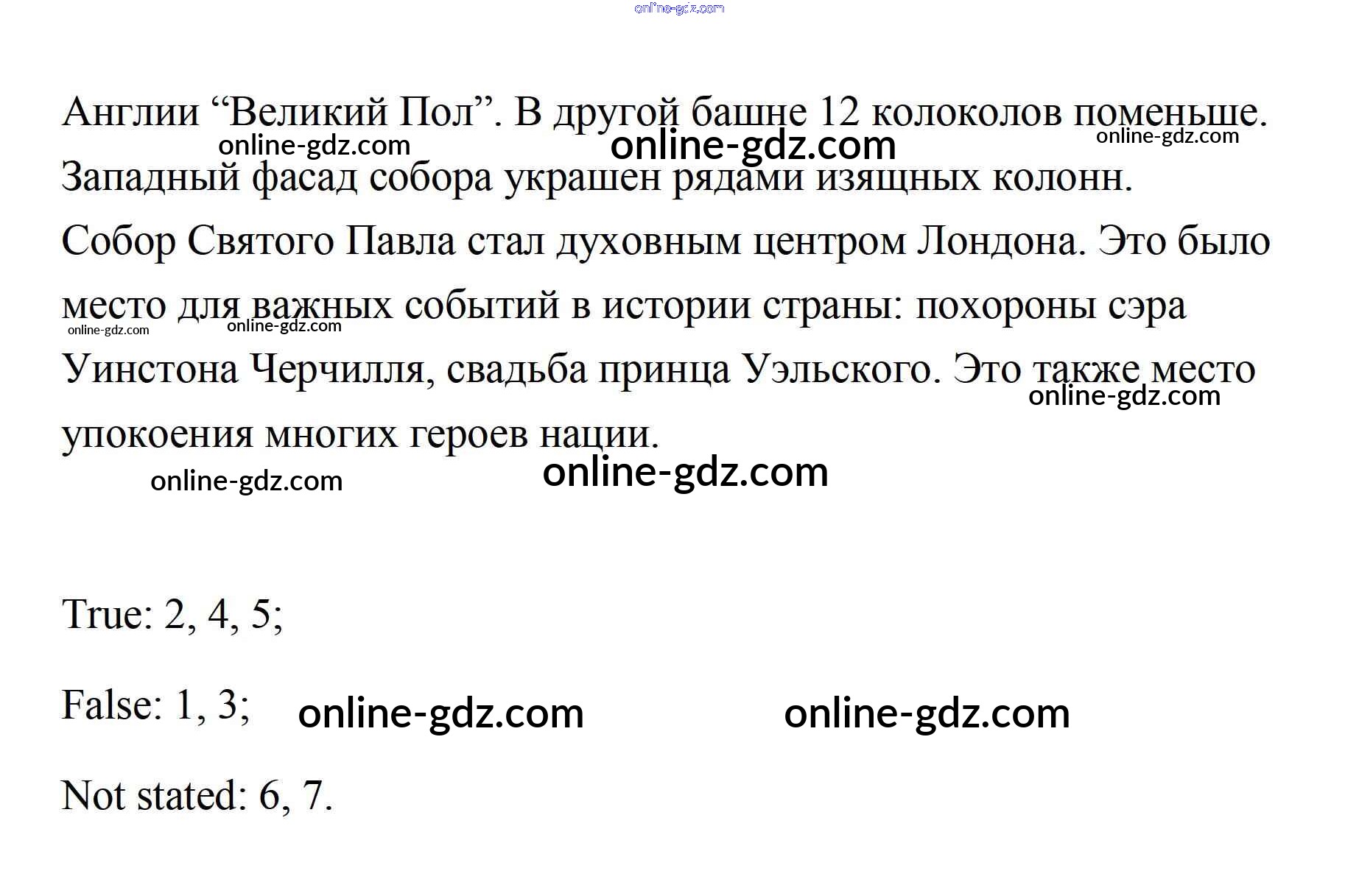 Англии "Великий Пол". В другой башне 12 колоколов поменьше. Западный фасад собора украшен рядами изящных колонн. Собор Святого Павла стал духовным центром Лондона. Это было место для важных событий в истории страны: похороны сэра Уинстона Черчилля, свадьба принца Уэльского. Это также место упокоения многих героев нации.

True: 2, 4, 5;

False: 1, 3;

Not stated: 6, 7.

online-gdz.com